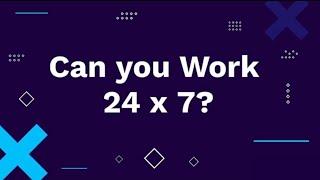 Can you Work
24 x 7?